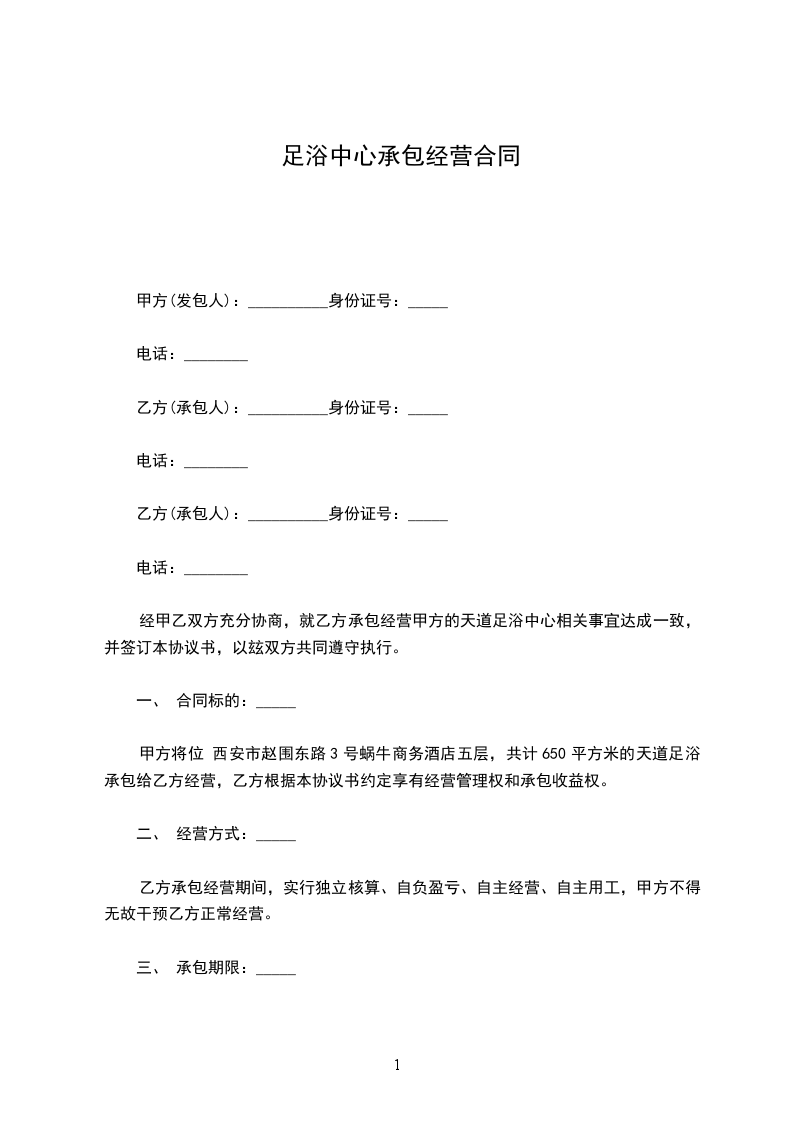 足浴中心承包经营合同

甲方(发包人)：__________身份证号：_____

电话：________

乙方(承包人)：__________身份证号：_____

电话：________

乙方(承包人)：__________身份证号：_____

电话：________

经甲乙双方充分协商，就乙方承包经营甲方的天道足浴中心相关事宜达成一致，并签订本协议书，以兹双方共同遵守执行。

一、 合同标的：_____

甲方将位 西安市赵围东路 3 号蜗牛商务酒店五层，共计 650 平方米的天道足浴承包给乙方经营，乙方根据本协议书约定享有经营管理权和承包收益权。

二、 经营方式：_____

乙方承包经营期间，实行独立核算、自负盈亏、自主经营、自主用工，甲方不得无故干预乙方正常经营。

三、 承包期限：_____

1